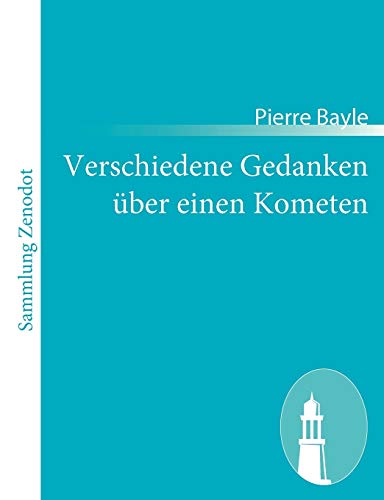 Sammlung Zenodot

Pierre Bayle

Verschiedene Gedanken über einen Kometen